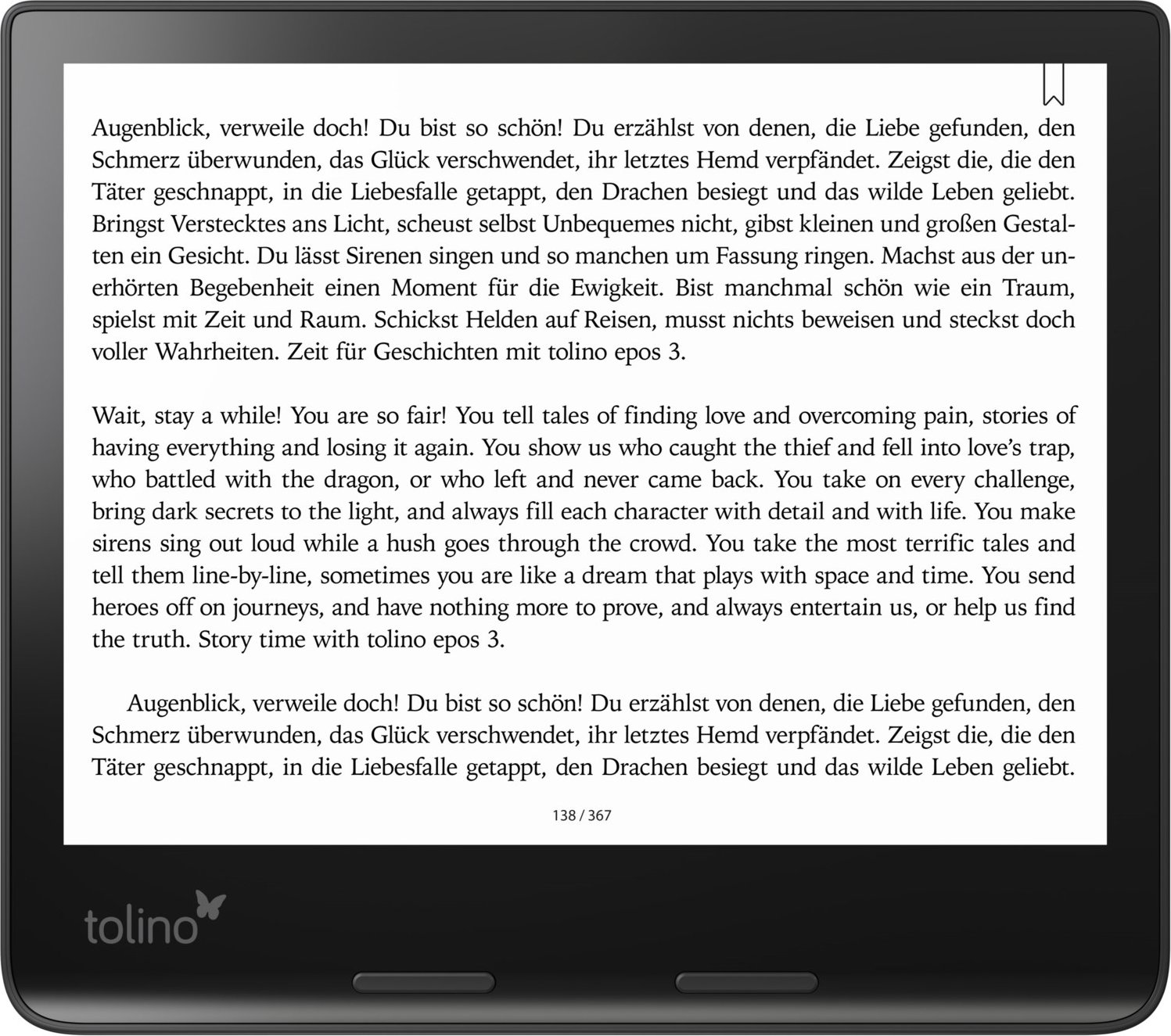 Augenblick, verweile doch! Du bist so schön! Du erzählst von denen, die Liebe gefunden, den Schmerz überwunden, das Glück verschwendet, ihr letztes Hemd verpfändet. Zeigst die, die den Täter geschnappt, in die Liebesfalle getappt, den Drachen besiegt und das wilde Leben geliebt. Bringst Verstecktes ans Licht, scheust selbst Unbequemes nicht, gibst kleinen und großen Gestalten ein Gesicht. Du lässt Sirenen singen und so manchen um Fassung ringen. Machst aus der unerhörten Begebenheit einen Moment für die Ewigkeit. Bist manchmal schön wie ein Traum, spielst mit Zeit und Raum. Schickst Helden auf Reisen, musst nichts beweisen und steckst doch voller Wahrheiten. Zeit für Geschichten mit tolino epos 3.

Wait, stay a while! You are so fair! You tell tales of finding love and overcoming pain, stories of having everything and losing it again. You show us who caught the thief and fell into love's trap, who battled with the dragon, or who left and never came back. You take on every challenge, bring dark secrets to the light, and always fill each character with detail and with life. You make sirens sing out loud while a hush goes through the crowd. You take the most terrific tales and tell them line-by-line, sometimes you are like a dream that plays with space and time. You send heroes off on journeys, and have nothing more to prove, and always entertain us, or help us find the truth. Story time with tolino epos 3.

Augenblick, verweile doch! Du bist so schön! Du erzählst von denen, die Liebe gefunden, den Schmerz überwunden, das Glück verschwendet, ihr letztes Hemd verpfändet. Zeigst die, die den Täter geschnappt, in die Liebesfalle getappt, den Drachen besiegt und das wilde Leben geliebt.

138 / 367

tolino